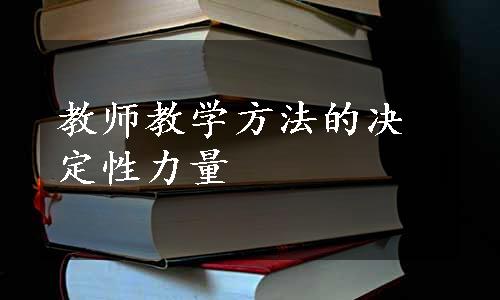 教师教学方法的决定性力量